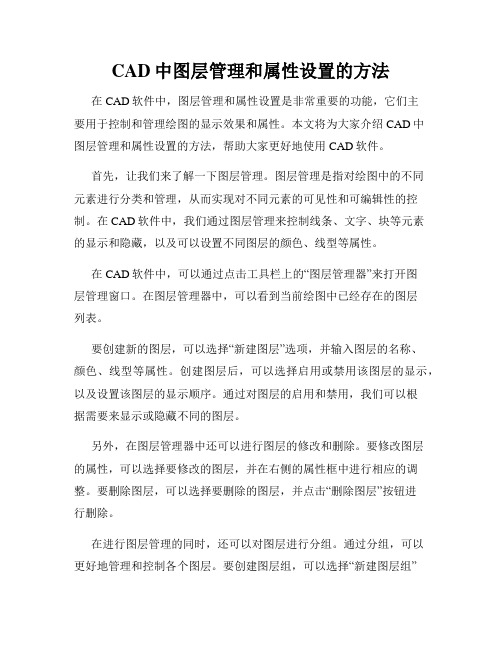 CAD 中图层管理和属性设置的方法

在 CAD 软件中，图层管理和属性设置是非常重要的功能，它们主要用于控制和管理绘图的显示效果和属性。本文将为大家介绍 CAD 中图层管理和属性设置的方法，帮助大家更好地使用 CAD 软件。

首先，让我们来了解一下图层管理。图层管理是指对绘图中的不同元素进行分类和管理，从而实现对不同元素的可见性和可编辑性的控制。在 CAD 软件中，我们通过图层管理来控制线条、文字、块等元素的显示和隐藏，以及可以设置不同图层的颜色、线型等属性。

在 CAD 软件中，可以通过点击工具栏上的“图层管理器”来打开图层管理窗口。在图层管理器中，可以看到当前绘图中已经存在的图层列表。

要创建新的图层，可以选择“新建图层”选项，并输入图层的名称、颜色、线型等属性。创建图层后，可以选择启用或禁用该图层的显示，以及设置该图层的显示顺序。通过对图层的启用和禁用，我们可以根据需要来显示或隐藏不同的图层。

另外，在图层管理器中还可以进行图层的修改和删除。要修改图层的属性，可以选择要修改的图层，并在右侧的属性框中进行相应的调整。要删除图层，可以选择要删除的图层，并点击“删除图层”按钮进行删除。

在进行图层管理的同时，还可以对图层进行分组。通过分组，可以更好地管理和控制各个图层。要创建图层组，可以选择“新建图层组”